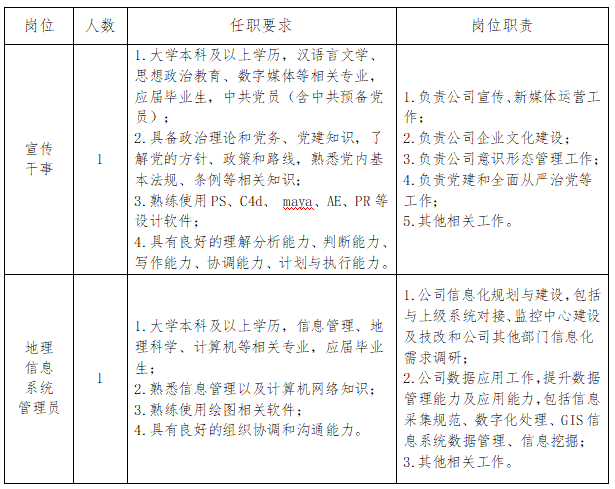 | 岗位 | 人数 | 任职要求 | 岗位职责 |
|---|---|---|---|
| 宣传干事 | 1 | 1. 大学本科及以上学历，汉语言文学、思想政治教育、数字媒体等相关专业，应届毕业生，中共党员（含中共预备党员）；<br>2. 具备政治理论和党务、党建知识，了解党的方针、政策和路线，熟悉党内基本法规、条例等相关知识；<br>3. 熟练使用 PS、C4d、 maya、AE、PR 等设计软件；<br>4. 具有良好的理解分析能力、判断能力、写作能力、协调能力、计划与执行能力。 | 1. 负责公司宣传、新媒体运营工作；<br>2. 负责公司企业文化建设；<br>3. 负责公司意识形态管理工作；<br>4. 负责党建和全面从严治党等工作；<br>5. 其他相关工作。 |
| 地理信息系统管理员 | 1 | 1. 大学本科及以上学历，信息管理、地理科学、计算机等相关专业，应届毕业生；<br>2. 熟悉信息管理以及计算机网络知识；<br>3. 熟练使用绘图相关软件；<br>4. 具有良好的组织协调和沟通能力。 | 1. 公司信息化规划与建设，包括与上级系统对接、监控中心建设及技改和公司其他部门信息化需求调研；<br>2. 公司数据应用工作，提升数据管理能力及应用能力，包括信息采集规范、数字化处理、GIS 信息系统数据管理、信息挖掘；<br>3. 其他相关工作。 |